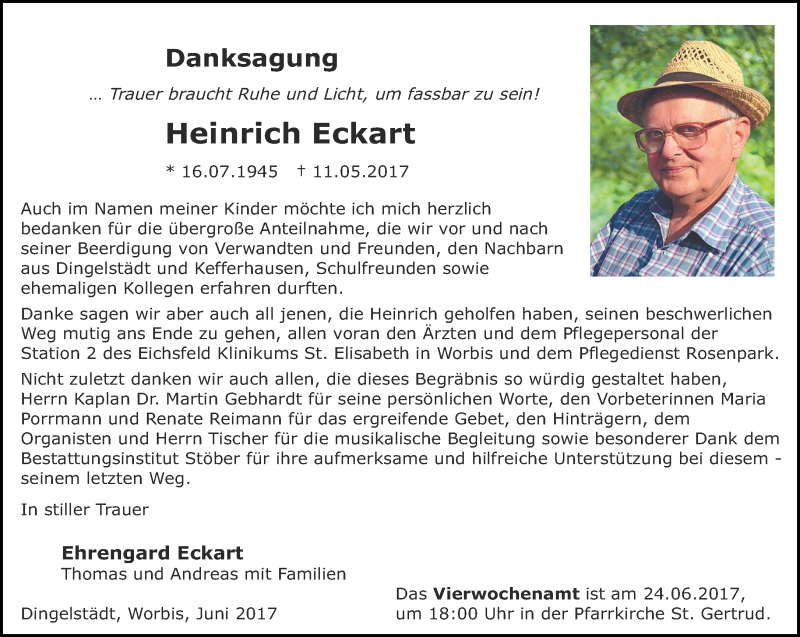 Danksagung

... Trauer braucht Ruhe und Licht, um fassbar zu sein!

Heinrich Eckart

* 16.07.1945 † 11.05.2017

Auch im Namen meiner Kinder möchte ich mich herzlich bedanken für die übergroße Anteilnahme, die wir vor und nach seiner Beerdigung von Verwandten und Freunden, den Nachbarn aus Dingelstädt und Kefferhausen, Schulfreunden sowie ehemaligen Kollegen erfahren durften.

Danke sagen wir aber auch all jenen, die Heinrich geholfen haben, seinen beschwerlichen Weg mutig ans Ende zu gehen, allen voran den Ärzten und dem Pflegepersonal der Station 2 des Eichsfeld Klinikums St. Elisabeth in Worbis und dem Pflegedienst Rosenpark.

Nicht zuletzt danken wir auch allen, die dieses Begräbnis so würdig gestaltet haben, Herrn Kaplan Dr. Martin Gebhardt für seine persönlichen Worte, den Vorbeterinnen Maria Porrmann und Renate Reimann für das ergreifende Gebet, den Hinträgern, dem Organisten und Herrn Tischer für die musikalische Begleitung sowie besonderer Dank dem Bestattungsinstitut Stöber für ihre aufmerksame und hilfreiche Unterstützung bei diesem - seinem letzten Weg.

In stiller Trauer

Ehrengard Eckart
Thomas und Andreas mit Familien

Dingelstädt, Worbis, Juni 2017

Das Vierwochenamt ist am 24.06.2017, um 18:00 Uhr in der Pfarrkirche St. Gertrud.